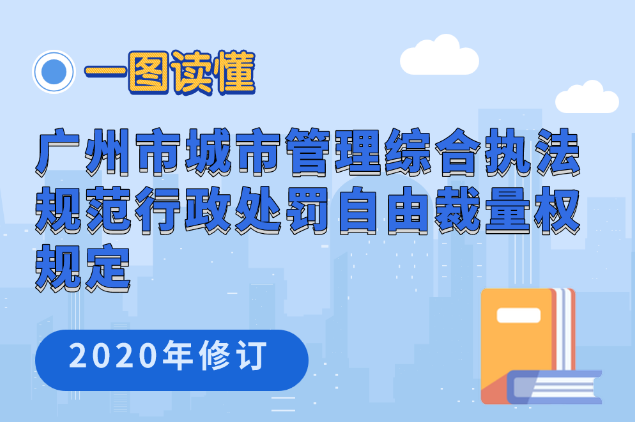 一图读懂

广州市城市管理综合执法规范行政处罚自由裁量权规定

2020年修订